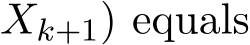 $X_{k+1})$ equals